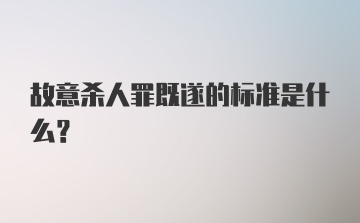 故意杀人罪既遂的标准是什么?